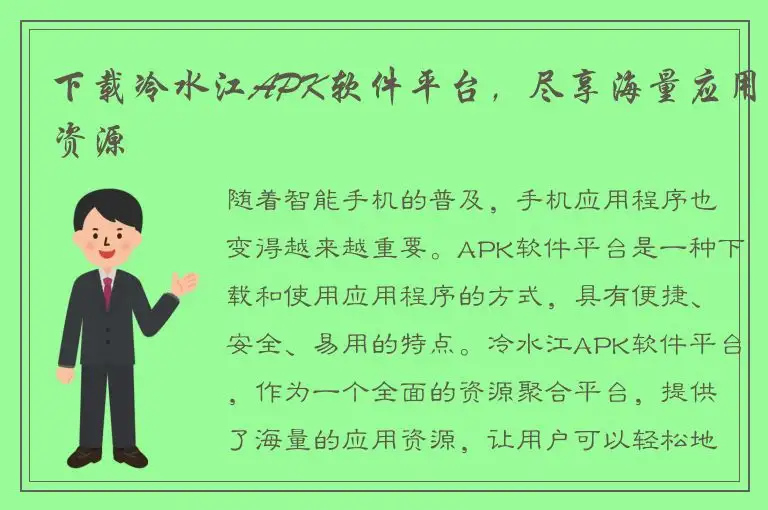 下载冷水江APK软件平台，尽享海量应用资源

随着智能手机的普及，手机应用程序也变得越来越重要。APK软件平台是一种下载和使用应用程序的方式，具有便捷、安全、易用的特点。冷水江APK软件平台，作为一个全面的资源聚合平台，提供了海量的应用资源，让用户可以轻松地